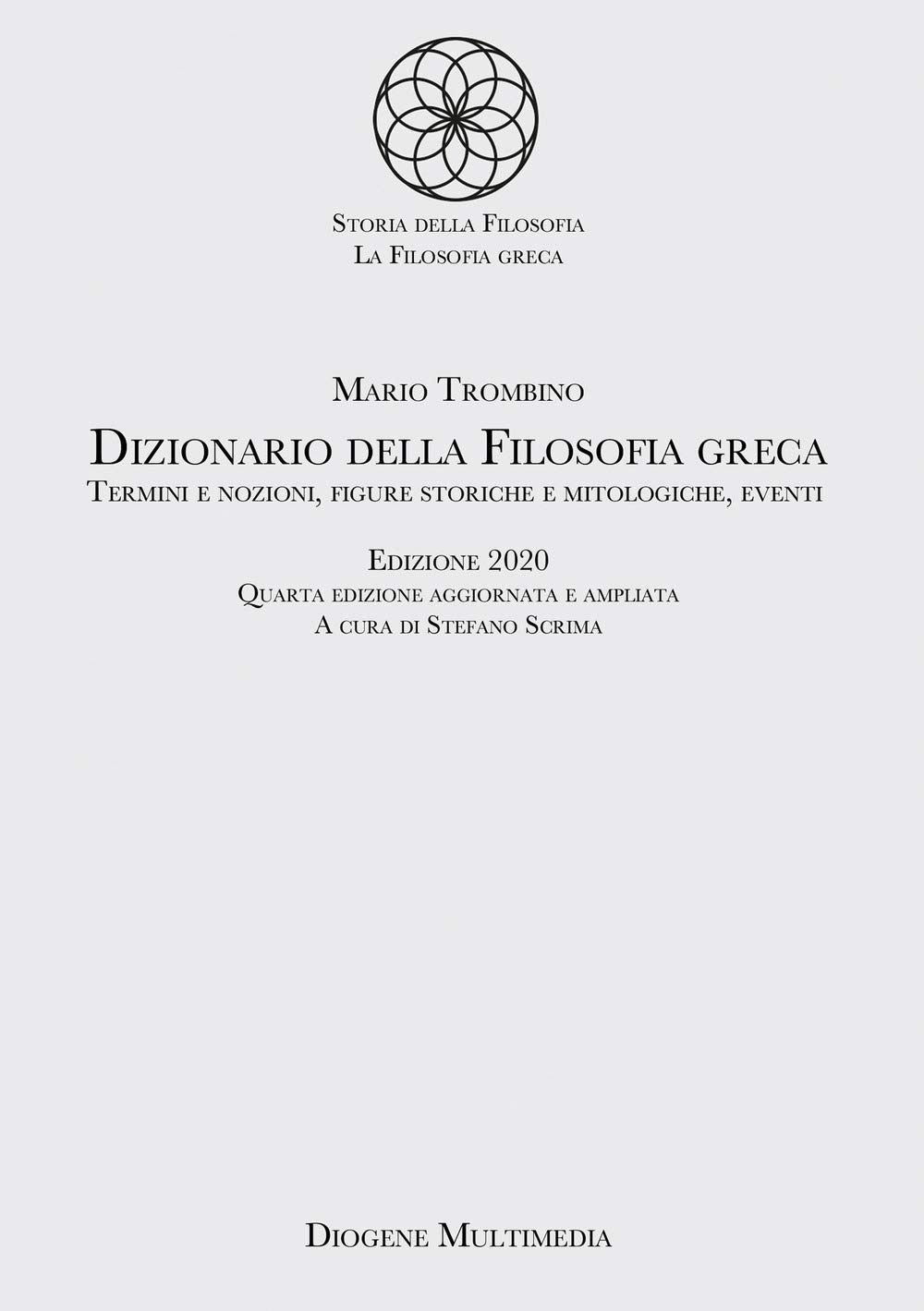 Storia della Filosofia
La Filosofia greca

Mario Trombino
Dizionario della Filosofia greca
Termini e nozioni, figure storiche e mitologiche, eventi

Edizione 2020
Quarta edizione aggiornata e ampliata
A cura di Stefano Scrima

Diogene Multimedia